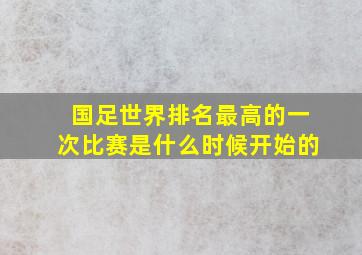 国足世界排名最高的一次比赛是什么时候开始的